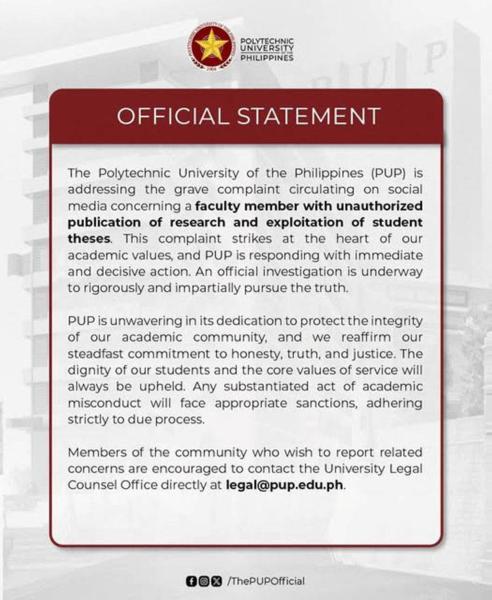 POLYTECHNIC UNIVERSITY OF THE PHILIPPINES

OFFICIAL STATEMENT

The Polytechnic University of the Philippines (PUP) is addressing the grave complaint circulating on social media concerning a faculty member with unauthorized publication of research and exploitation of student theses. This complaint strikes at the heart of our academic values, and PUP is responding with immediate and decisive action. An official investigation is underway to rigorously and impartially pursue the truth.

PUP is unwavering in its dedication to protect the integrity of our academic community, and we reaffirm our steadfast commitment to honesty, truth, and justice. The dignity of our students and the core values of service will always be upheld. Any substantiated act of academic misconduct will face appropriate sanctions, adhering strictly to due process.

Members of the community who wish to report related concerns are encouraged to contact the University Legal Counsel Office directly at legal@pup.edu.ph.

/ThePUPOfficial